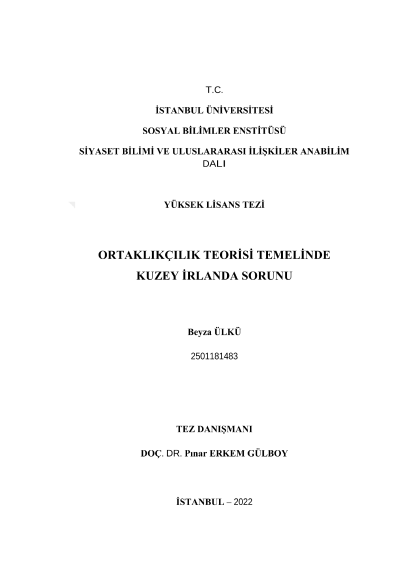 T.C.

İSTANBUL ÜNİVERSİTESİ

SOSYAL BİLİMLER ENSTİTÜSÜ

SİYASET BİLİMİ VE ULUSLARARASI İLİŞKİLER ANABİLİM DALI

YÜKSEK LİSANS TEZİ

ORTAKLIKÇILIK TEORİSİ TEMELİNDE KUZEY İRLANDA SORUNU

Beyza ÜLKÜ

2501181483

TEZ DANIŞMANI

DOÇ. DR. Pınar ERKEM GÜLBOY

İSTANBUL – 2022